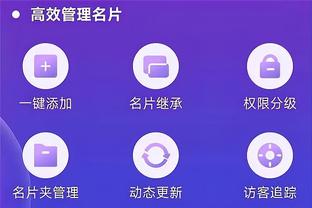 高效管理名片

一键添加
名片继承
权限分级

名片夹管理
动态更新
访客追踪